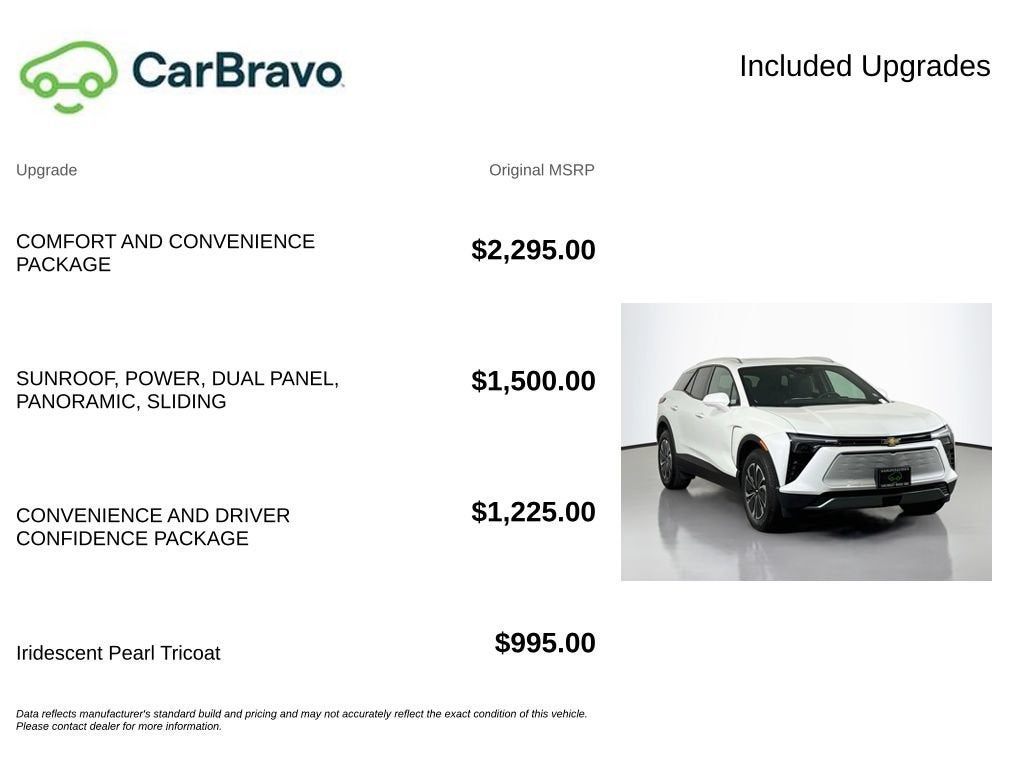 CarBravo

Included Upgrades

| Upgrade | Original MSRP |
|---|---|
| COMFORT AND CONVENIENCE PACKAGE | $2,295.00 |
| SUNROOF, POWER, DUAL PANEL, PANORAMIC, SLIDING | $1,500.00 |
| CONVENIENCE AND DRIVER CONFIDENCE PACKAGE | $1,225.00 |
| Iridescent Pearl Tricoat | $995.00 |

Data reflects manufacturer's standard build and pricing and may not accurately reflect the exact condition of this vehicle. Please contact dealer for more information.